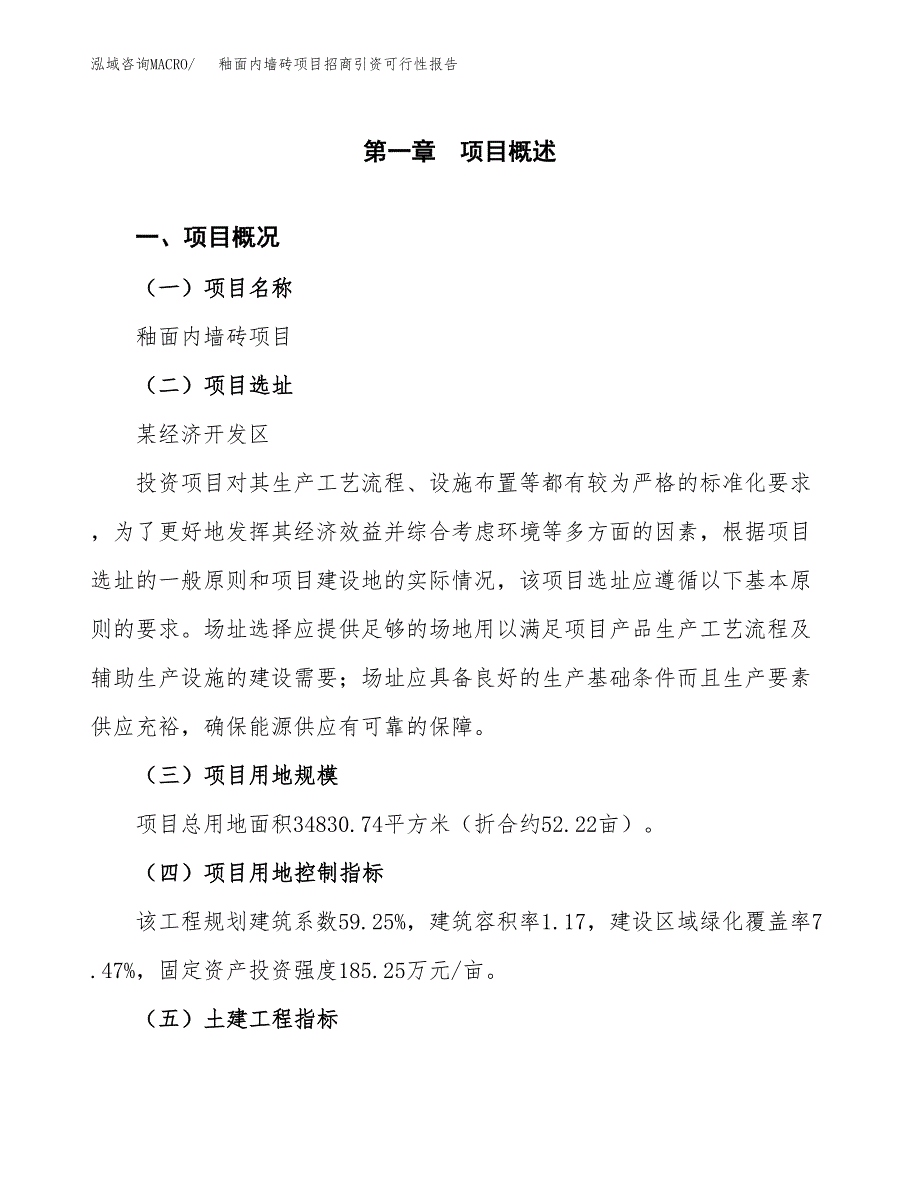 泓域咨询MACRO/　釉面内墙砖项目招商引资可行性报告

第一章　项目概述

一、项目概况

（一）项目名称

釉面内墙砖项目

（二）项目选址

某经济开发区

投资项目对其生产工艺流程、设施布置等都有较为严格的标准化要求，为了更好地发挥其经济效益并综合考虑环境等多方面的因素，根据项目选址的一般原则和项目建设地的实际情况，该项目选址应遵循以下基本原则的要求。场址选择应提供足够的场地用以满足项目产品生产工艺流程及辅助生产设施的建设需要；场址应具备良好的生产基础条件而且生产要素供应充裕，确保能源供应有可靠的保障。

（三）项目用地规模

项目总用地面积34830.74平方米（折合约52.22亩）。

（四）项目用地控制指标

该工程规划建筑系数59.25%，建筑容积率1.17，建设区域绿化覆盖率7.47%，固定资产投资强度185.25万元/亩。

（五）土建工程指标